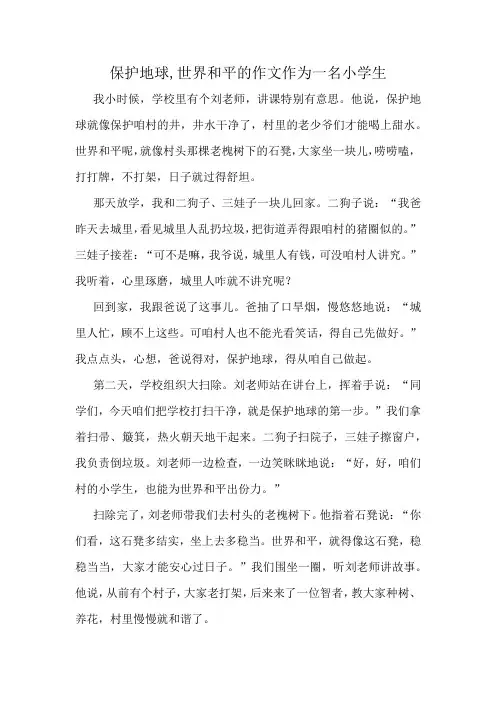 保护地球,世界和平的作文作为一名小学生

我小时候，学校里有个刘老师，讲课特别有意思。他说，保护地球就像保护咱村的井，井水干净了，村里的老少爷们才能喝上甜水。世界和平呢，就像村头那棵老槐树下的石凳，大家坐一块儿，唠唠嗑，打打牌，不打架，日子就过得舒坦。

那天放学，我和二狗子、三娃子一块儿回家。二狗子说：“我爸昨天去城里，看见城里人乱扔垃圾，把街道弄得跟咱村的猪圈似的。”三娃子接茬：“可不是嘛，我爷说，城里人有钱，可没咱村人讲究。”我听着，心里琢磨，城里人咋就不讲究呢？

回到家，我跟爸说了这事儿。爸抽了口旱烟，慢悠悠地说：“城里人忙，顾不上这些。可咱村人也不能光看笑话，得自己先做好。”我点点头，心想，爸说得对，保护地球，得从咱自己做起。

第二天，学校组织大扫除。刘老师站在讲台上，挥着手说：“同学们，今天咱们把学校打扫干净，就是保护地球的第一步。”我们拿着扫帚、簸箕，热火朝天地干起来。二狗子扫院子，三娃子擦窗户，我负责倒垃圾。刘老师一边检查，一边笑眯眯地说：“好，好，咱们村的小学生，也能为世界和平出份力。”

扫除完了，刘老师带我们去村头的老槐树下。他指着石凳说：“你们看，这石凳多结实，坐上去多稳当。世界和平，就得像这石凳，稳稳当当，大家才能安心过日子。”我们围坐一圈，听刘老师讲故事。他说，从前有个村子，大家老打架，后来来了一位智者，教大家种树、养花，村里慢慢就和谐了。